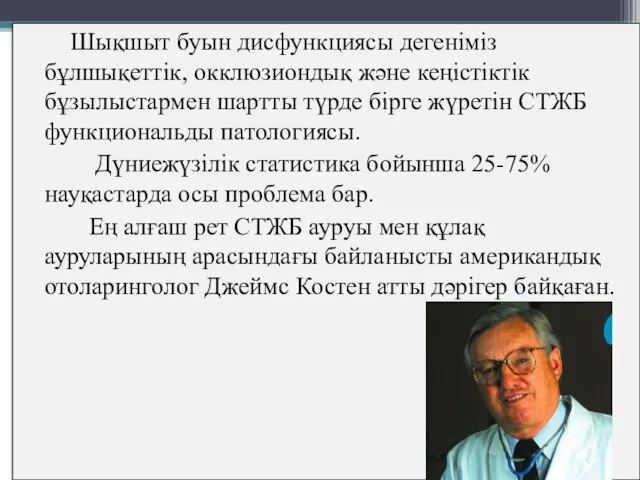 Шықшыт буын дисфункциясы дегеніміз бұлшықеттік, окклюзиондық және кеңістіктік бұзылыстармен шартты түрде бірге жүретін СТЖБ функциональды патологиясы.

Дүниежүзілік статистика бойынша 25-75% науқастарда осы проблема бар.

Ең алғаш рет СТЖБ ауруы мен құлақ ауруларының арасындағы байланысты американдық отоларинголог Джеймс Костен атты дәрігер байқаған.